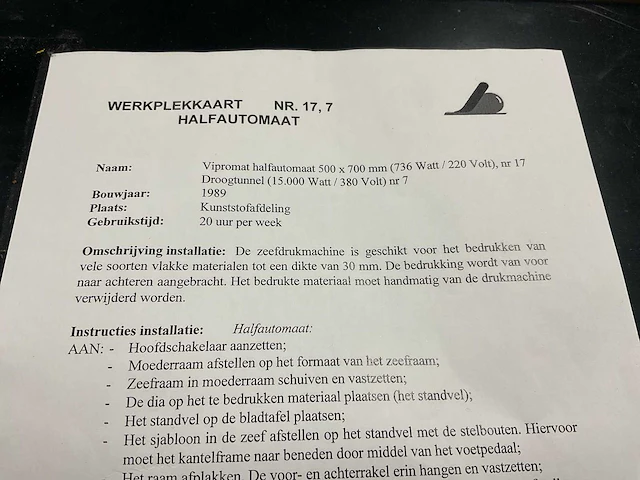 WERKPLEKKAART NR. 17, 7
HALFAUTOMAAT

Naam: Vipromat halfautomaat 500 x 700 mm (736 Watt / 220 Volt), nr 17
Droogtunnel (15.000 Watt / 380 Volt) nr 7
Bouwjaar: 1989
Plaats: Kunststofafdeling
Gebruikstijd: 20 uur per week

Omschrijving installatie: De zeefdrukmachine is geschikt voor het bedrukken van vele soorten vlakke materialen tot een dikte van 30 mm. De bedrukking wordt van voor naar achteren aangebracht. Het bedrukte materiaal moet handmatig van de drukmachine verwijderd worden.

Instructies installatie: Halfautomaat:
AAN: - Hoofdschakelaar aanzetten;
- Moederraam afstellen op het formaat van het zeefraam;
- Zeefraam in moederraam schuiven en vastzetten;
- De dia op het te bedrukken materiaal plaatsen (het standvel);
- Het standvel op de bladtafel plaatsen;
- Het sjabloon in de zeef afstellen op het standvel met de stelbouten. Hiervoor moet het kantelframe naar beneden door middel van het voetpedaal;
- Het raam afplakken. De voor- en achterrakel erin hangen en vastzetten;